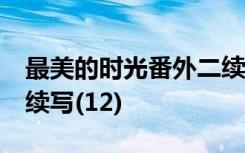 最美的时光番外二续
续写(12)